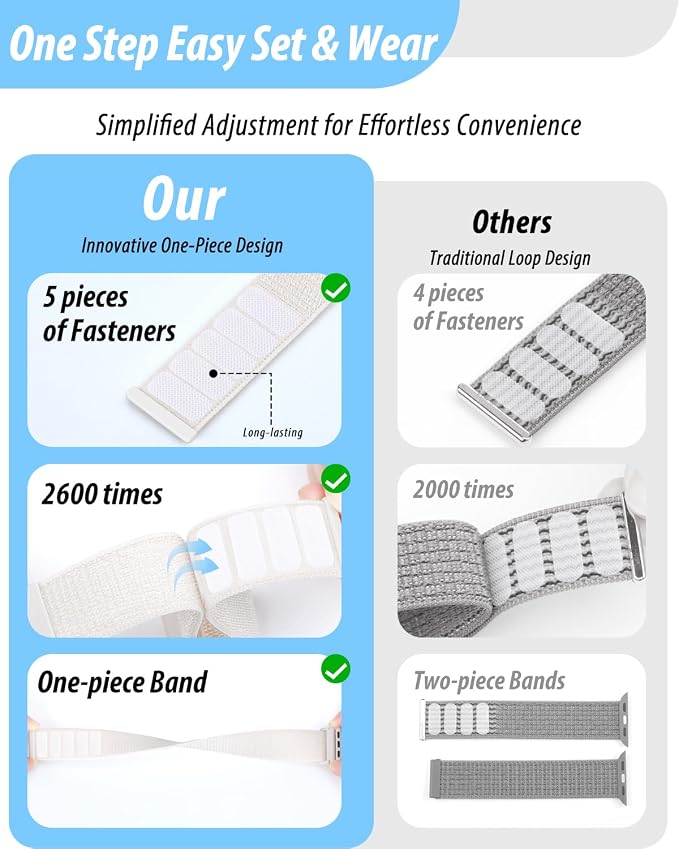 One Step Easy Set & Wear

Simplified Adjustment for Effortless Convenience

Our
Innovative One-Piece Design

5 pieces of Fasteners

Long-lasting

2600 times

One-piece Band

Others
Traditional Loop Design

4 pieces of Fasteners

2000 times

Two-piece Bands